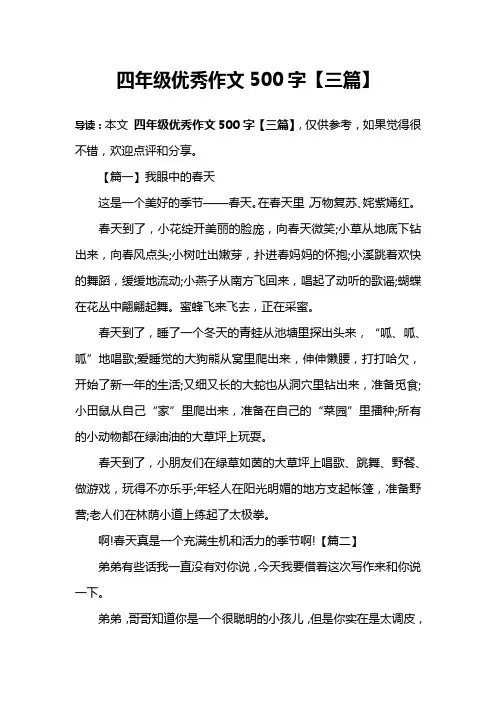 四年级优秀作文 500 字【三篇】

导读：本文 四年级优秀作文 500 字【三篇】，仅供参考，如果觉得很不错，欢迎点评和分享。

【篇一】我眼中的春天

这是一个美好的季节——春天。在春天里，万物复苏、姹紫嫣红。

春天到了，小花绽开美丽的脸庞，向春天微笑;小草从地底下钻出来，向春风点头;小树吐出嫩芽，扑进春妈妈的怀抱;小溪跳着欢快的舞蹈，缓缓地流动;小燕子从南方飞回来，唱起了动听的歌谣;蝴蝶在花丛中翩翩起舞。蜜蜂飞来飞去，正在采蜜。

春天到了，睡了一个冬天的青蛙从池塘里探出头来，“呱、呱、呱”地唱歌;爱睡觉的大狗熊从窝里爬出来，伸伸懒腰，打打哈欠，开始了新一年的生活;又细又长的大蛇也从洞穴里钻出来，准备觅食;小田鼠从自己“家”里爬出来，准备在自己的“菜园”里播种;所有的小动物都在绿油油的大草坪上玩耍。

春天到了，小朋友们在绿草如茵的大草坪上唱歌、跳舞、野餐、做游戏，玩得不亦乐乎;年轻人在阳光明媚的地方支起帐篷，准备野营;老人们在林荫小道上练起了太极拳。

啊!春天真是一个充满生机和活力的季节啊!【篇二】

弟弟有些话我一直没有对你说，今天我要借着这次写作来和你说一下。

弟弟，哥哥知道你是一个很聪明的小孩儿，但是你实在是太调皮，